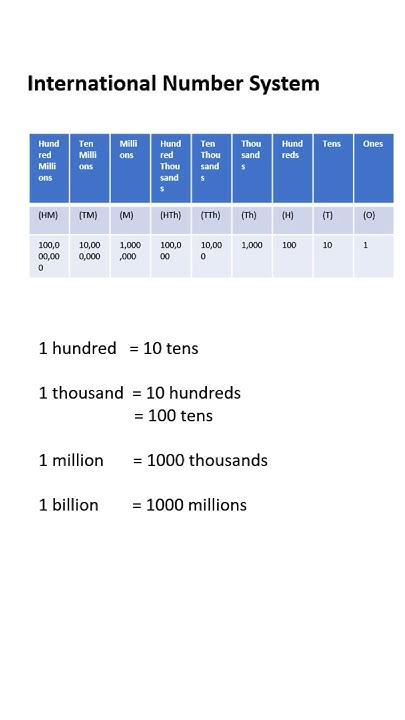 International Number System

| Hundred Millions | Ten Millions | Millions | Hundred Thousands | Ten Thousands | Thousands | Hundreds | Tens | Ones |
|---|---|---|---|---|---|---|---|---|
| (HM) | (TM) | (M) | (HTh) | (TTh) | (Th) | (H) | (T) | (O) |
| 100,000,000 | 10,000,000 | 1,000,000 | 100,000 | 10,000 | 1,000 | 100 | 10 | 1 |

1 hundred = 10 tens

1 thousand = 10 hundreds
= 100 tens

1 million = 1000 thousands

1 billion = 1000 millions